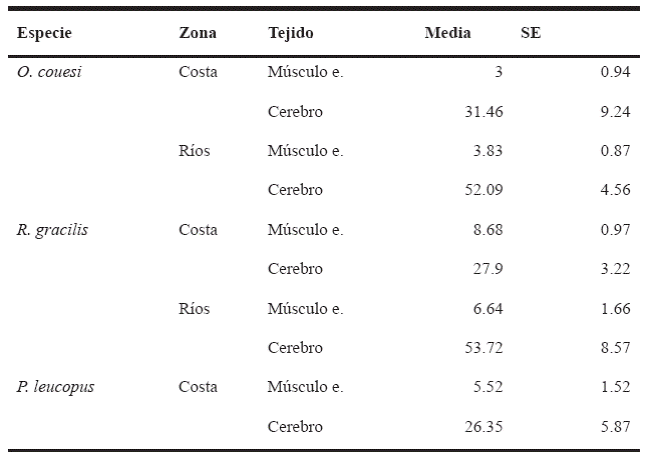 | Especie | Zona | Tejido | Media | SE |
|---|---|---|---|---|
| O. couesi | Costa | Músculo e. | 3 | 0.94 |
| | | Cerebro | 31.46 | 9.24 |
| | Ríos | Músculo e. | 3.83 | 0.87 |
| | | Cerebro | 52.09 | 4.56 |
| R. gracilis | Costa | Músculo e. | 8.68 | 0.97 |
| | | Cerebro | 27.9 | 3.22 |
| | Ríos | Músculo e. | 6.64 | 1.66 |
| | | Cerebro | 53.72 | 8.57 |
| P. leucopus | Costa | Músculo e. | 5.52 | 1.52 |
| | | Cerebro | 26.35 | 5.87 |